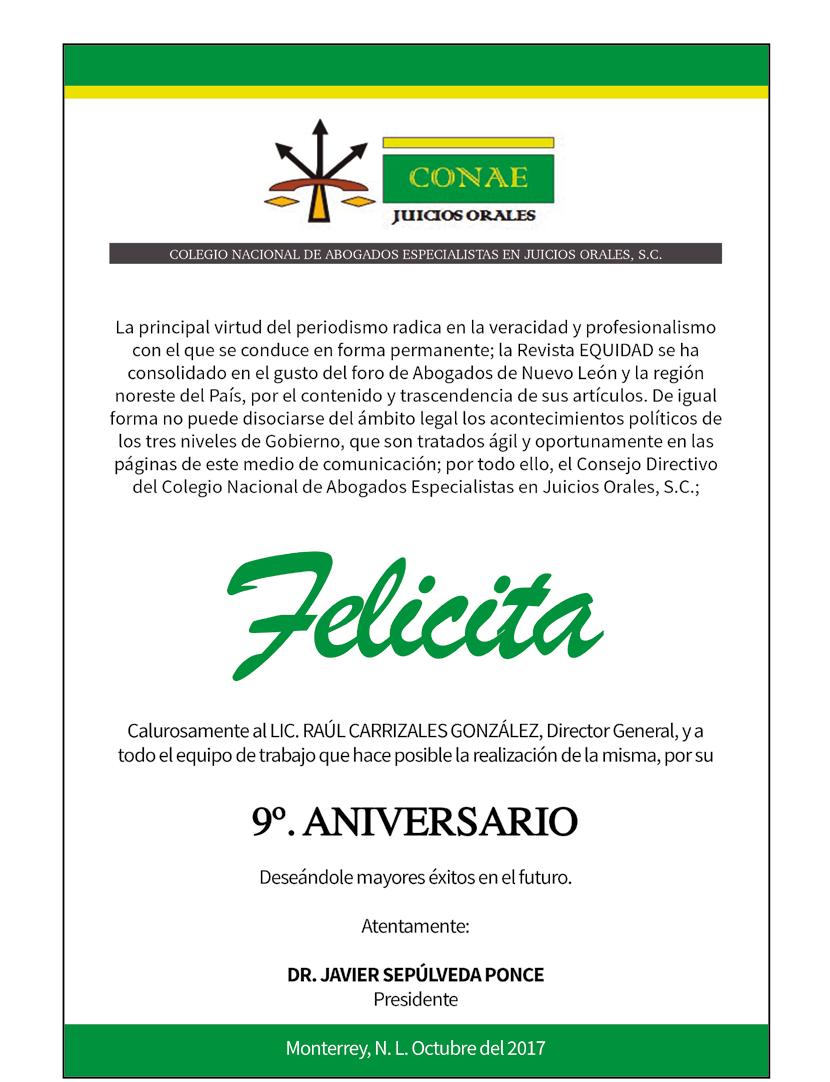 CONAE
JUICIOS ORALES

COLEGIO NACIONAL DE ABOGADOS ESPECIALISTAS EN JUICIOS ORALES, S.C.

La principal virtud del periodismo radica en la veracidad y profesionalismo con el que se conduce en forma permanente; la Revista EQUIDAD se ha consolidado en el gusto del foro de Abogados de Nuevo León y la región noreste del País, por el contenido y trascendencia de sus artículos. De igual forma no puede disociarse del ámbito legal los acontecimientos políticos de los tres niveles de Gobierno, que son tratados ágil y oportunamente en las páginas de este medio de comunicación; por todo ello, el Consejo Directivo del Colegio Nacional de Abogados Especialistas en Juicios Orales, S.C.;

Felicita

Calurosamente al LIC. RAÚL CARRIZALES GONZÁLEZ, Director General, y a todo el equipo de trabajo que hace posible la realización de la misma, por su

9º. ANIVERSARIO

Deseándole mayores éxitos en el futuro.

Atentamente:

DR. JAVIER SEPÚLVEDA PONCE
Presidente

Monterrey, N. L. Octubre del 2017